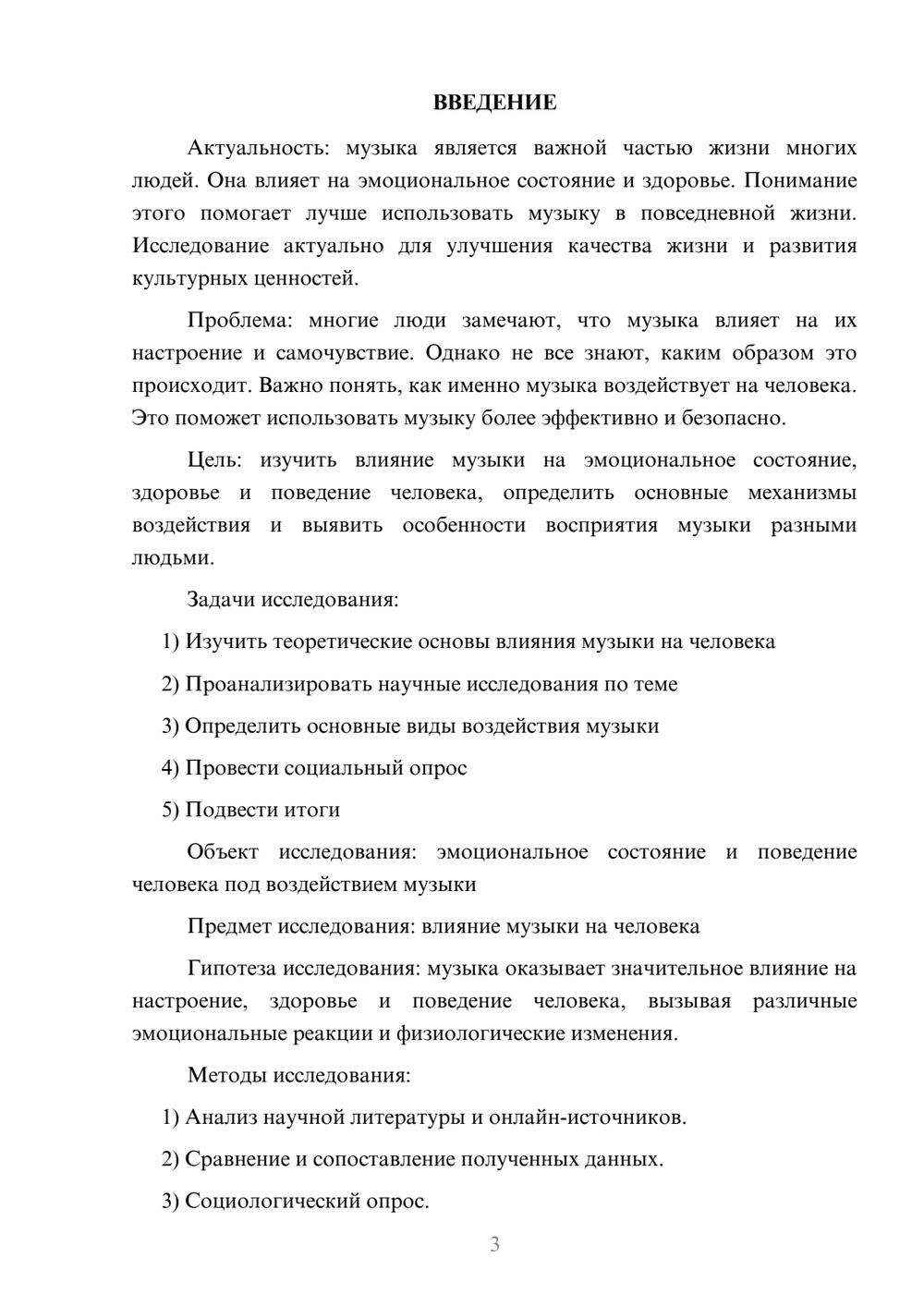 ВВЕДЕНИЕ

Актуальность: музыка является важной частью жизни многих людей. Она влияет на эмоциональное состояние и здоровье. Понимание этого помогает лучше использовать музыку в повседневной жизни. Исследование актуально для улучшения качества жизни и развития культурных ценностей.

Проблема: многие люди замечают, что музыка влияет на их настроение и самочувствие. Однако не все знают, каким образом это происходит. Важно понять, как именно музыка воздействует на человека. Это поможет использовать музыку более эффективно и безопасно.

Цель: изучить влияние музыки на эмоциональное состояние, здоровье и поведение человека, определить основные механизмы воздействия и выявить особенности восприятия музыки разными людьми.

Задачи исследования:

1) Изучить теоретические основы влияния музыки на человека

2) Проанализировать научные исследования по теме

3) Определить основные виды воздействия музыки

4) Провести социальный опрос

5) Подвести итоги

Объект исследования: эмоциональное состояние и поведение человека под воздействием музыки

Предмет исследования: влияние музыки на человека

Гипотеза исследования: музыка оказывает значительное влияние на настроение, здоровье и поведение человека, вызывая различные эмоциональные реакции и физиологические изменения.

Методы исследования:

1) Анализ научной литературы и онлайн-источников.

2) Сравнение и сопоставление полученных данных.

3) Социологический опрос.

3